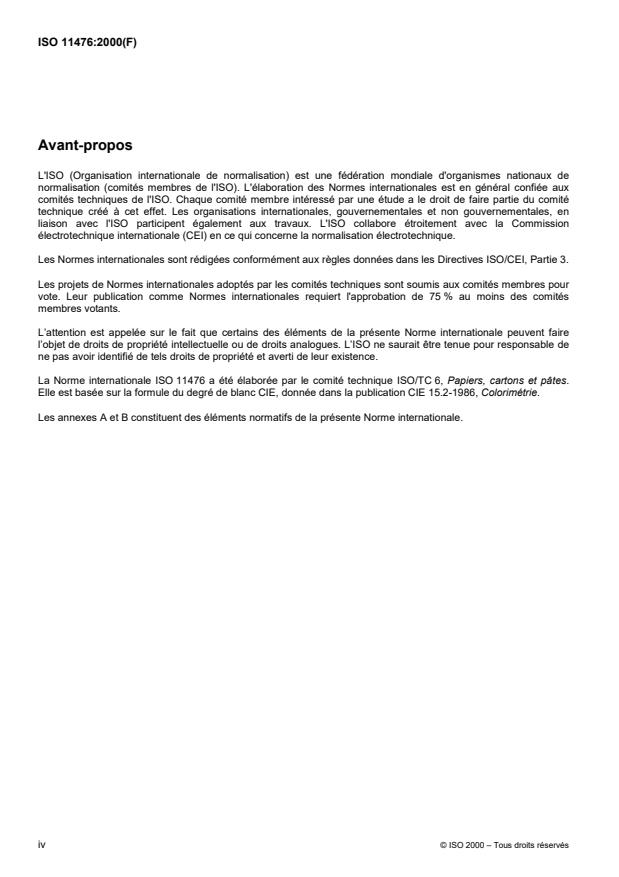 ISO 11476:2000(F)

Avant-propos

L'ISO (Organisation internationale de normalisation) est une fédération mondiale d'organismes nationaux de normalisation (comités membres de l'ISO). L'élaboration des Normes internationales est en général confiée aux comités techniques de l'ISO. Chaque comité membre intéressé par une étude a le droit de faire partie du comité technique créé à cet effet. Les organisations internationales, gouvernementales et non gouvernementales, en liaison avec l'ISO participent également aux travaux. L'ISO collabore étroitement avec la Commission électrotechnique internationale (CEI) en ce qui concerne la normalisation électrotechnique.

Les Normes internationales sont rédigées conformément aux règles données dans les Directives ISO/CEI, Partie 3.

Les projets de Normes internationales adoptés par les comités techniques sont soumis aux comités membres pour vote. Leur publication comme Normes internationales requiert l'approbation de 75 % au moins des comités membres votants.

L'attention est appelée sur le fait que certains des éléments de la présente Norme internationale peuvent faire l'objet de droits de propriété intellectuelle ou de droits analogues. L'ISO ne saurait être tenue pour responsable de ne pas avoir identifié de tels droits de propriété et averti de leur existence.

La Norme internationale ISO 11476 a été élaborée par le comité technique ISO/TC 6, Papiers, cartons et pâtes. Elle est basée sur la formule du degré de blanc CIE, donnée dans la publication CIE 15.2-1986, Colorimétrie.

Les annexes A et B constituent des éléments normatifs de la présente Norme internationale.

iv

© ISO 2000 – Tous droits réservés